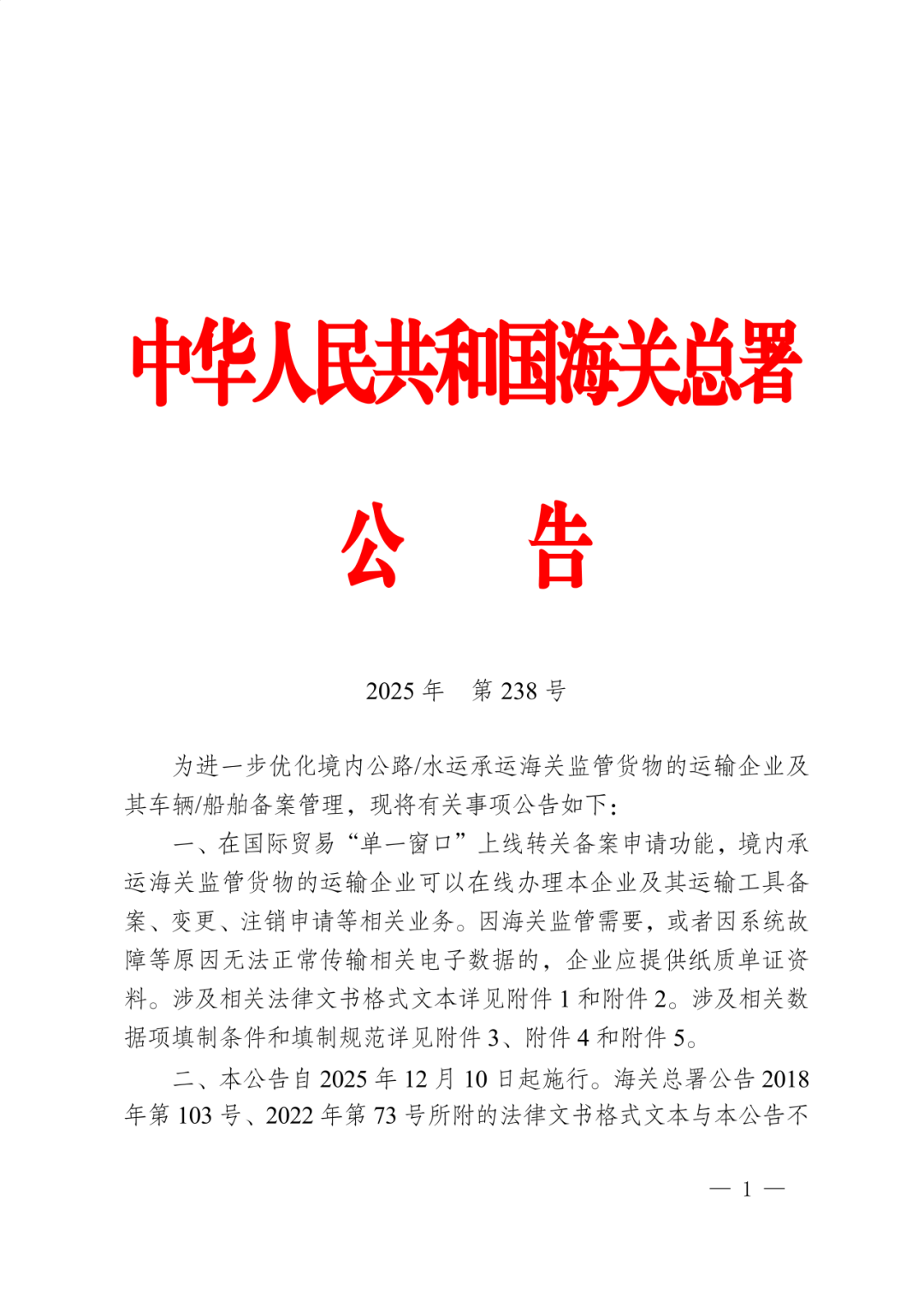 中华人民共和国海关总署

公　告

2025 年　第 238 号

为进一步优化境内公路/水运承运海关监管货物的运输企业及其车辆/船舶备案管理，现将有关事项公告如下：

一、在国际贸易“单一窗口”上线转关备案申请功能，境内承运海关监管货物的运输企业可以在线办理本企业及其运输工具备案、变更、注销申请等相关业务。因海关监管需要，或者因系统故障等原因无法正常传输相关电子数据的，企业应提供纸质单证资料。涉及相关法律文书格式文本详见附件 1 和附件 2。涉及相关数据项填制条件和填制规范详见附件 3、附件 4 和附件 5。

二、本公告自 2025 年 12 月 10 日起施行。海关总署公告 2018 年第 103 号、2022 年第 73 号所附的法律文书格式文本与本公告不

— 1 —